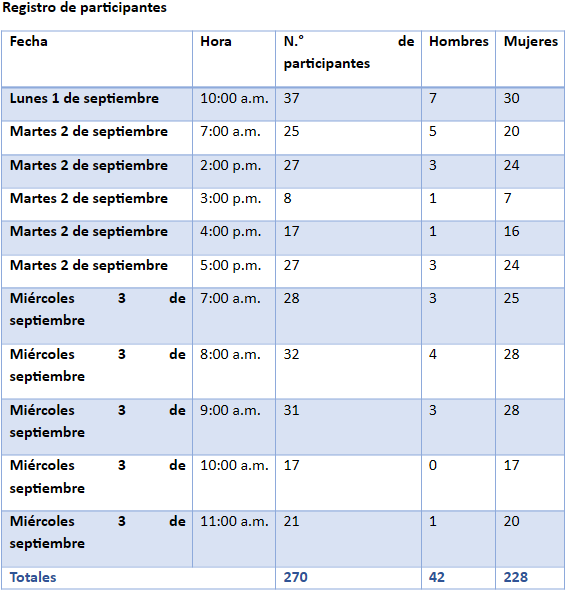 Registro de participantes

| Fecha | Hora | N.° de participantes | Hombres | Mujeres |
|---|---|---|---|---|
| Lunes 1 de septiembre | 10:00 a.m. | 37 | 7 | 30 |
| Martes 2 de septiembre | 7:00 a.m. | 25 | 5 | 20 |
| Martes 2 de septiembre | 2:00 p.m. | 27 | 3 | 24 |
| Martes 2 de septiembre | 3:00 p.m. | 8 | 1 | 7 |
| Martes 2 de septiembre | 4:00 p.m. | 17 | 1 | 16 |
| Martes 2 de septiembre | 5:00 p.m. | 27 | 3 | 24 |
| Miércoles 3 de septiembre | 7:00 a.m. | 28 | 3 | 25 |
| Miércoles 3 de septiembre | 8:00 a.m. | 32 | 4 | 28 |
| Miércoles 3 de septiembre | 9:00 a.m. | 31 | 3 | 28 |
| Miércoles 3 de septiembre | 10:00 a.m. | 17 | 0 | 17 |
| Miércoles 3 de septiembre | 11:00 a.m. | 21 | 1 | 20 |
| Totales | | 270 | 42 | 228 |